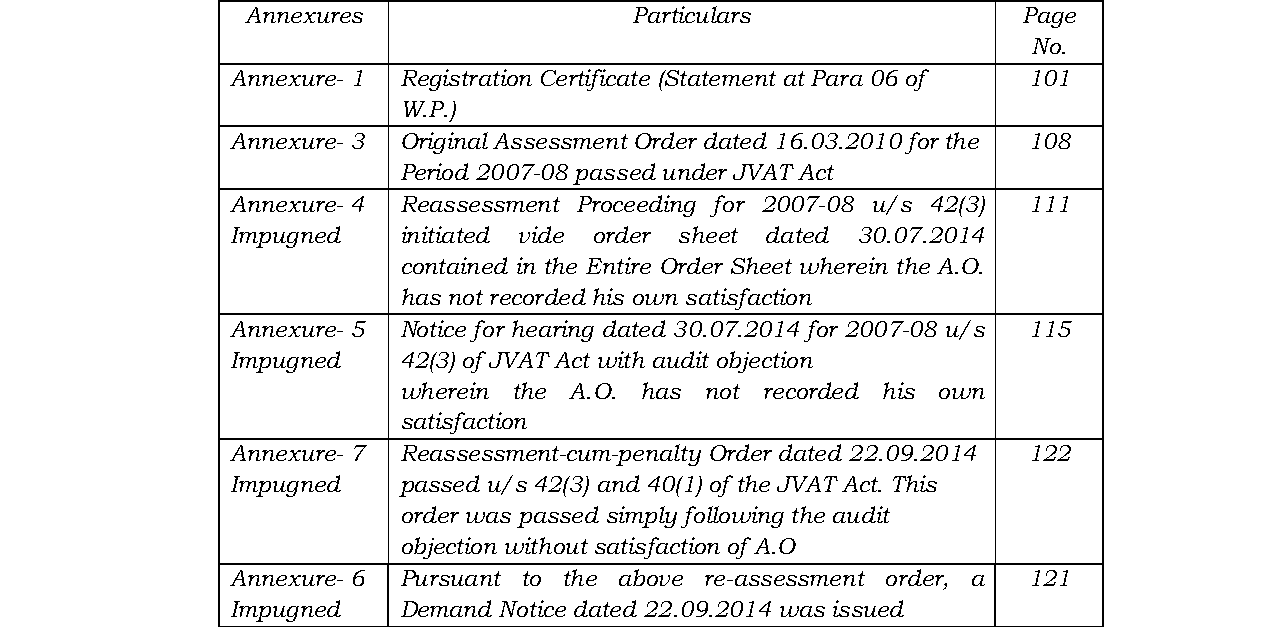 | Annexures | Particulars | Page No. |
|---|---|---|
| Annexure- 1 | Registration Certificate (Statement at Para 06 of W.P.) | 101 |
| Annexure- 3 | Original Assessment Order dated 16.03.2010 for the Period 2007-08 passed under JVAT Act | 108 |
| Annexure- 4 Impugned | Reassessment Proceeding for 2007-08 u/s 42(3) initiated vide order sheet dated 30.07.2014 contained in the Entire Order Sheet wherein the A.O. has not recorded his own satisfaction | 111 |
| Annexure- 5 Impugned | Notice for hearing dated 30.07.2014 for 2007-08 u/s 42(3) of JVAT Act with audit objection wherein the A.O. has not recorded his own satisfaction | 115 |
| Annexure- 7 Impugned | Reassessment-cum-penalty Order dated 22.09.2014 passed u/s 42(3) and 40(1) of the JVAT Act. This order was passed simply following the audit objection without satisfaction of A.O | 122 |
| Annexure- 6 Impugned | Pursuant to the above re-assessment order, a Demand Notice dated 22.09.2014 was issued | 121 |